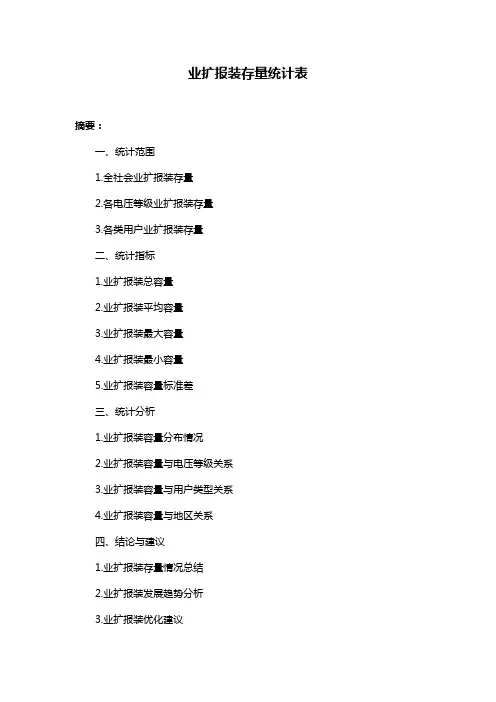 业扩报装存量统计表

摘要：

一、统计范围

1.全社会业扩报装存量

2.各电压等级业扩报装存量

3.各类用户业扩报装存量

二、统计指标

1.业扩报装总容量

2.业扩报装平均容量

3.业扩报装最大容量

4.业扩报装最小容量

5.业扩报装容量标准差

三、统计分析

1.业扩报装容量分布情况

2.业扩报装容量与电压等级关系

3.业扩报装容量与用户类型关系

4.业扩报装容量与地区关系

四、结论与建议

1.业扩报装存量情况总结

2.业扩报装发展趋势分析

3.业扩报装优化建议